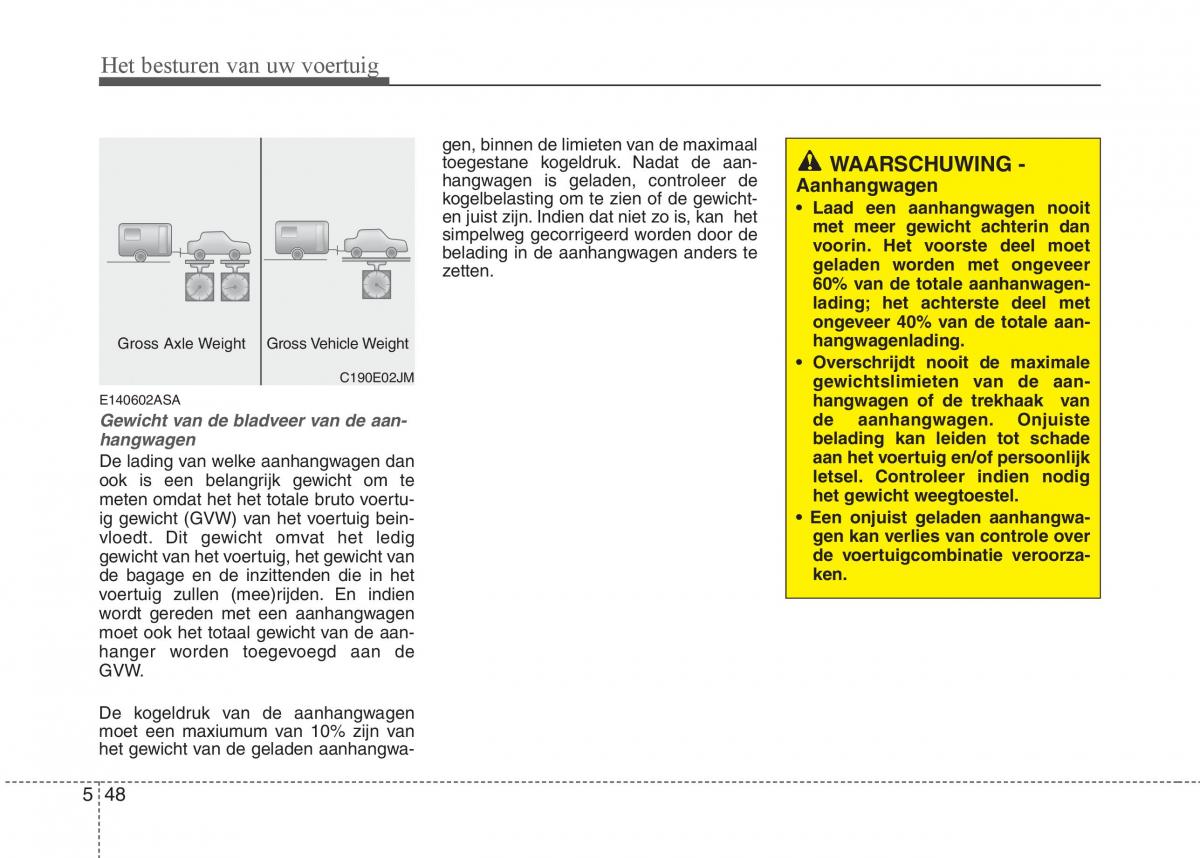 Het besturen van uw voertuig

Gross Axle Weight

Gross Vehicle Weight

C190E02JM

E140602ASA

Gewicht van de bladveer van de aanhangwagen

De lading van welke aanhangwagen dan ook is een belangrijk gewicht om te meten omdat het het totale bruto voertuig gewicht (GVW) van het voertuig beinvloedt. Dit gewicht omvat het ledig gewicht van het voertuig, het gewicht van de bagage en de inzittenden die in het voertuig zullen (mee)rijden. En indien wordt gereden met een aanhangwagen moet ook het totaal gewicht van de aanhanger worden toegevoegd aan de GVW.

De kogeldruk van de aanhangwagen moet een maxiumum van 10% zijn van het gewicht van de geladen aanhangwagen, binnen de limieten van de maximaal toegestane kogeldruk. Nadat de aanhangwagen is geladen, controleer de kogelbelasting om te zien of de gewichten juist zijn. Indien dat niet zo is, kan het simpelweg gecorrigeerd worden door de belading in de aanhangwagen anders te zetten.

WAARSCHUWING - Aanhangwagen

• Laad een aanhangwagen nooit met meer gewicht achterin dan voorin. Het voorste deel moet geladen worden met ongeveer 60% van de totale aanhanwagenlading; het achterste deel met ongeveer 40% van de totale aanhangwagenlading.

• Overschrijdt nooit de maximale gewichtslimieten van de aanhangwagen of de trekhaak van de aanhangwagen. Onjuiste belading kan leiden tot schade aan het voertuig en/of persoonlijk letsel. Controleer indien nodig het gewicht weegtoestel.

• Een onjuist geladen aanhangwagen kan verlies van controle over de voertuigcombinatie veroorzaken.

5 48